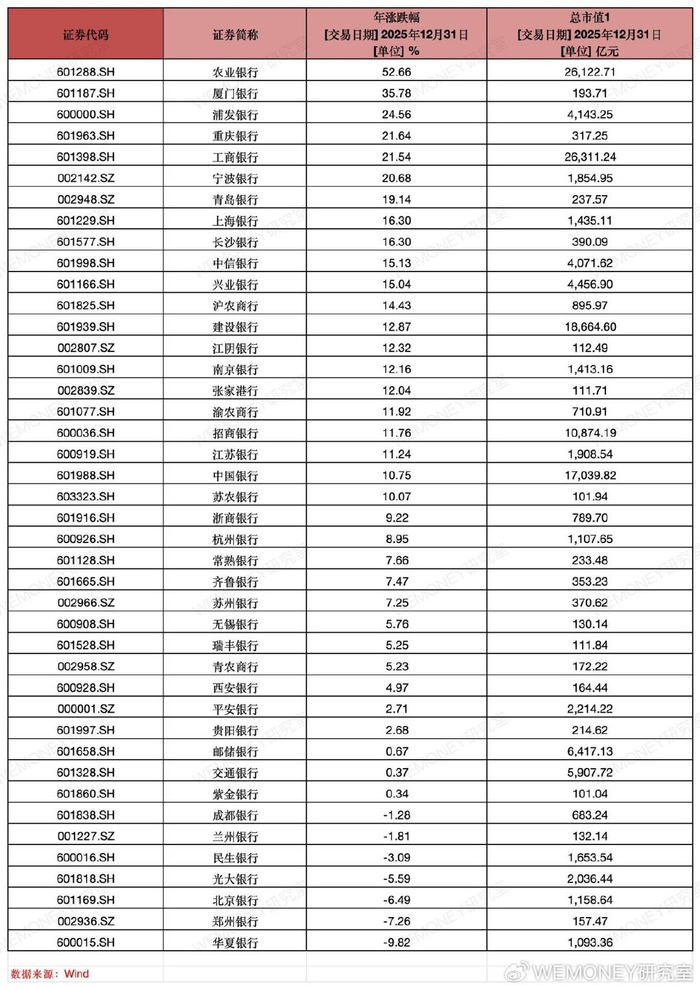 | 证券代码 | 证券简称 | 年涨跌幅 [交易日期] 2025年12月31日 [单位] % | 总市值1 [交易日期] 2025年12月31日 [单位] 亿元 |
|---|---|---|---|
| 601288.SH | 农业银行 | 52.66 | 26,122.71 |
| 601187.SH | 厦门银行 | 35.78 | 193.71 |
| 600000.SH | 浦发银行 | 24.56 | 4,143.25 |
| 601963.SH | 重庆银行 | 21.64 | 317.25 |
| 601398.SH | 工商银行 | 21.54 | 26,311.24 |
| 002142.SZ | 宁波银行 | 20.68 | 1,854.95 |
| 002948.SZ | 青岛银行 | 19.14 | 237.57 |
| 601229.SH | 上海银行 | 16.30 | 1,435.11 |
| 601577.SH | 长沙银行 | 16.30 | 390.09 |
| 601998.SH | 中信银行 | 15.13 | 4,071.62 |
| 601166.SH | 兴业银行 | 15.04 | 4,456.90 |
| 601825.SH | 沪农商行 | 14.43 | 895.97 |
| 601939.SH | 建设银行 | 12.87 | 18,664.60 |
| 002807.SZ | 江阴银行 | 12.32 | 112.49 |
| 601009.SH | 南京银行 | 12.16 | 1,413.16 |
| 002839.SZ | 张家港行 | 12.04 | 111.71 |
| 601077.SH | 渝农商行 | 11.92 | 710.91 |
| 600036.SH | 招商银行 | 11.76 | 10,874.19 |
| 600919.SH | 江苏银行 | 11.24 | 1,908.54 |
| 601988.SH | 中国银行 | 10.75 | 17,039.82 |
| 603323.SH | 苏农银行 | 10.07 | 101.94 |
| 601916.SH | 浙商银行 | 9.22 | 789.70 |
| 600926.SH | 杭州银行 | 8.95 | 1,107.65 |
| 601128.SH | 常熟银行 | 7.66 | 233.48 |
| 601665.SH | 齐鲁银行 | 7.47 | 353.23 |
| 002966.SZ | 苏州银行 | 7.25 | 370.62 |
| 600908.SH | 无锡银行 | 5.76 | 130.14 |
| 601528.SH | 瑞丰银行 | 5.25 | 111.84 |
| 002958.SZ | 青农商行 | 5.23 | 172.22 |
| 600928.SH | 西安银行 | 4.97 | 164.44 |
| 000001.SZ | 平安银行 | 2.71 | 2,214.22 |
| 601997.SH | 贵阳银行 | 2.68 | 214.62 |
| 601658.SH | 邮储银行 | 0.67 | 6,417.13 |
| 601328.SH | 交通银行 | 0.37 | 5,907.72 |
| 601860.SH | 紫金银行 | 0.34 | 101.04 |
| 601838.SH | 成都银行 | -1.26 | 683.24 |
| 001227.SZ | 兰州银行 | -1.81 | 132.14 |
| 600016.SH | 民生银行 | -3.09 | 1,653.54 |
| 601818.SH | 光大银行 | -5.59 | 2,036.44 |
| 601169.SH | 北京银行 | -6.49 | 1,158.64 |
| 002936.SZ | 郑州银行 | -7.26 | 157.47 |
| 600015.SH | 华夏银行 | -9.82 | 1,093.36 |

数据来源：Wind

WEMONEY研究室